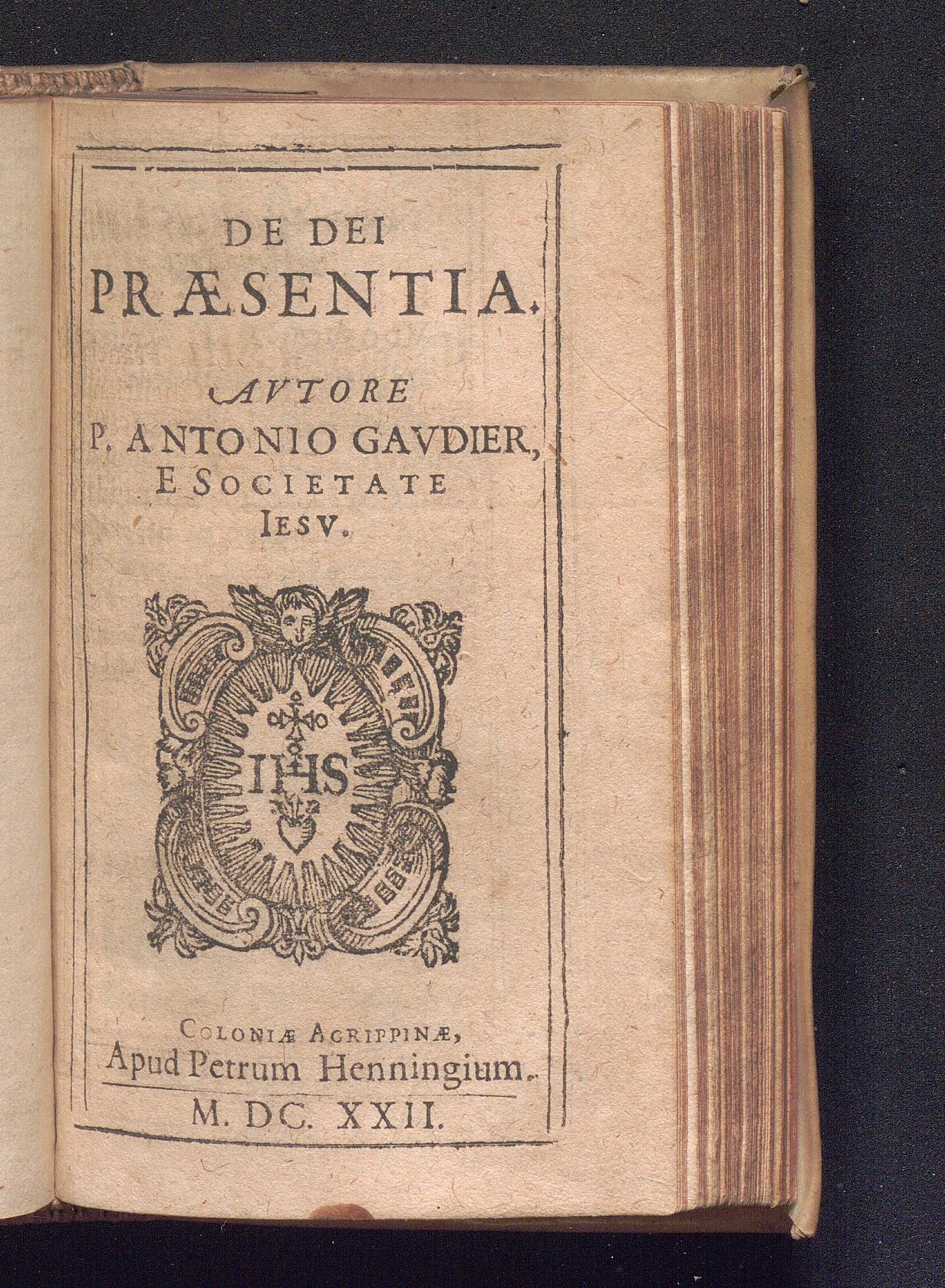 DE DEI
PRÆSENTIA.

AVTORE
P. ANTONIO GAVDIER,
E SOCIETATE
IESV.

IHS

COLONIÆ AGRIPPINÆ,
Apud Petrum Henningium.
M. DC. XXII.